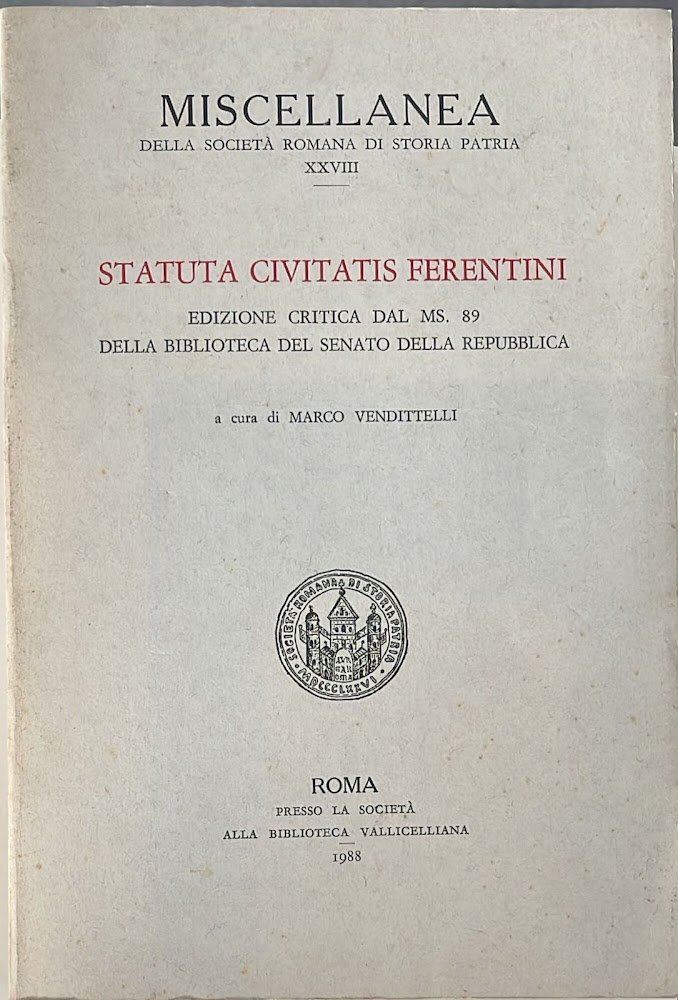 MISCELLANEA
DELLA SOCIETÀ ROMANA DI STORIA PATRIA
XXVIII

STATUTA CIVITATIS FERENTINI
EDIZIONE CRITICA DAL MS. 89
DELLA BIBLIOTECA DEL SENATO DELLA REPUBBLICA

a cura di MARCO VENDITTELLI

SOCIETÀ ROMANA DI STORIA PATRIA
MDCCCLXXVI

ROMA
PRESSO LA SOCIETÀ
ALLA BIBLIOTECA VALLICELLIANA
1988